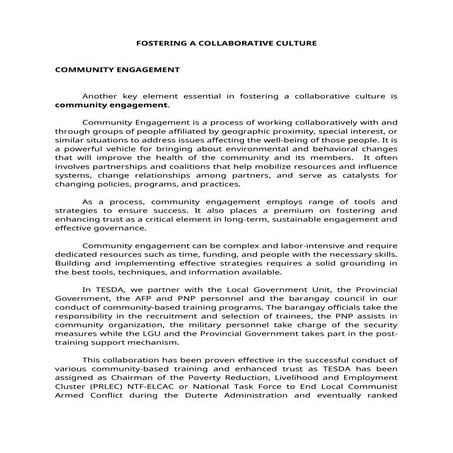 FOSTERING A COLLABORATIVE CULTURE

COMMUNITY ENGAGEMENT

Another key element essential in fostering a collaborative culture is community engagement.

Community Engagement is a process of working collaboratively with and through groups of people affiliated by geographic proximity, special interest, or similar situations to address issues affecting the well-being of those people. It is a powerful vehicle for bringing about environmental and behavioral changes that will improve the health of the community and its members. It often involves partnerships and coalitions that help mobilize resources and influence systems, change relationships among partners, and serve as catalysts for changing policies, programs, and practices.

As a process, community engagement employs range of tools and strategies to ensure success. It also places a premium on fostering and enhancing trust as a critical element in long-term, sustainable engagement and effective governance.

Community engagement can be complex and labor-intensive and require dedicated resources such as time, funding, and people with the necessary skills. Building and implementing effective strategies requires a solid grounding in the best tools, techniques, and information available.

In TESDA, we partner with the Local Government Unit, the Provincial Government, the AFP and PNP personnel and the barangay council in our conduct of community-based training programs. The barangay officials take the responsibility in the recruitment and selection of trainees, the PNP assists in community organization, the military personnel take charge of the security measures while the LGU and the Provincial Government takes part in the post-training support mechanism.

This collaboration has been proven effective in the successful conduct of various community-based training and enhanced trust as TESDA has been assigned as Chairman of the Poverty Reduction, Livelihood and Employment Cluster (PRLEC) NTF-ELCAC or National Task Force to End Local Communist Armed Conflict during the Duterte Administration and eventually ranked